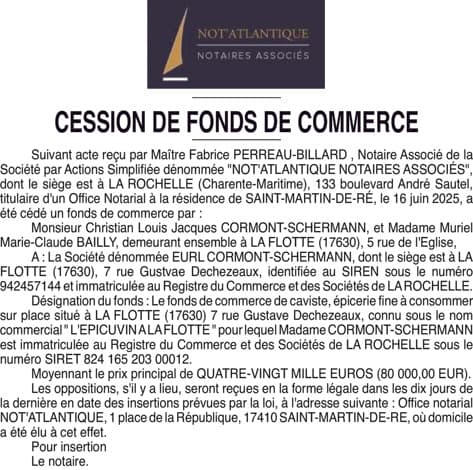 NOT'ATLANTIQUE
NOTAIRES ASSOCIÉS

CESSION DE FONDS DE COMMERCE

Suivant acte reçu par Maître Fabrice PERREAU-BILLARD , Notaire Associé de la Société par Actions Simplifiée dénommée "NOT'ATLANTIQUE NOTAIRES ASSOCIÉS", dont le siège est à LA ROCHELLE (Charente-Maritime), 133 boulevard André Sautel, titulaire d'un Office Notarial à la résidence de SAINT-MARTIN-DE-RÉ, le 16 juin 2025, a été cédé un fonds de commerce par :

Monsieur Christian Louis Jacques CORMONT-SCHERMANN, et Madame Muriel Marie-Claude BAILLY, demeurant ensemble à LA FLOTTE (17630), 5 rue de l'Eglise,

A : La Société dénommée EURL CORMONT-SCHERMANN, dont le siège est à LA FLOTTE (17630), 7 rue Gustvae Dechezeaux, identifiée au SIREN sous le numéro 942457144 et immatriculée au Registre du Commerce et des Sociétés de LA ROCHELLE.

Désignation du fonds : Le fonds de commerce de caviste, épicerie fine à consommer sur place situé à LA FLOTTE (17630) 7 rue Gustave Dechezeaux, connu sous le nom commercial " L'EPICUVIN A LA FLOTTE " pour lequel Madame CORMONT-SCHERMANN est immatriculée au Registre du Commerce et des Sociétés de LA ROCHELLE sous le numéro SIRET 824 165 203 00012.

Moyennant le prix principal de QUATRE-VINGT MILLE EUROS (80 000,00 EUR).

Les oppositions, s'il y a lieu, seront reçues en la forme légale dans les dix jours de la dernière en date des insertions prévues par la loi, à l'adresse suivante : Office notarial NOT'ATLANTIQUE, 1 place de la République, 17410 SAINT-MARTIN-DE-RE, où domicile a été élu à cet effet.

Pour insertion
Le notaire.